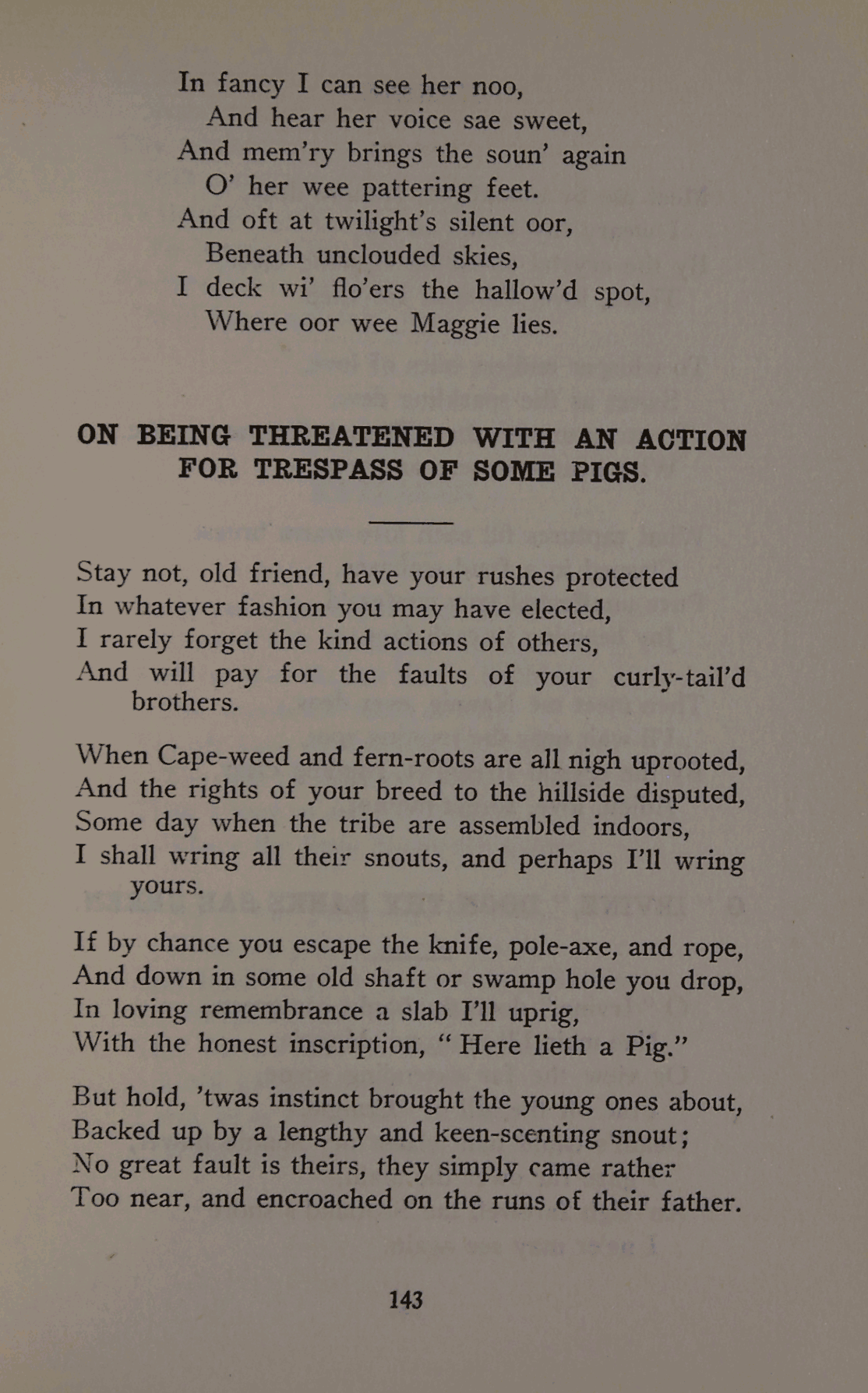 In fancy I can see her noo,
And hear her voice sae sweet,
And mem'ry brings the soun' again
O' her wee pattering feet.
And oft at twilight's silent oor,
Beneath unclouded skies,
I deck wi' flo'ers the hallow'd spot,
Where oor wee Maggie lies.

ON BEING THREATENED WITH AN ACTION FOR TRESPASS OF SOME PIGS.

Stay not, old friend, have your rushes protected
In whatever fashion you may have elected,
I rarely forget the kind actions of others,
And will pay for the faults of your curly-tail'd brothers.

When Cape-weed and fern-roots are all nigh uprooted,
And the rights of your breed to the hillside disputed,
Some day when the tribe are assembled indoors,
I shall wring all their snouts, and perhaps I'll wring yours.

If by chance you escape the knife, pole-axe, and rope,
And down in some old shaft or swamp hole you drop,
In loving remembrance a slab I'll uprig,
With the honest inscription, "Here lieth a Pig."

But hold, 'twas instinct brought the young ones about,
Backed up by a lengthy and keen-scenting snout;
No great fault is theirs, they simply came rather
Too near, and encroached on the runs of their father.

143